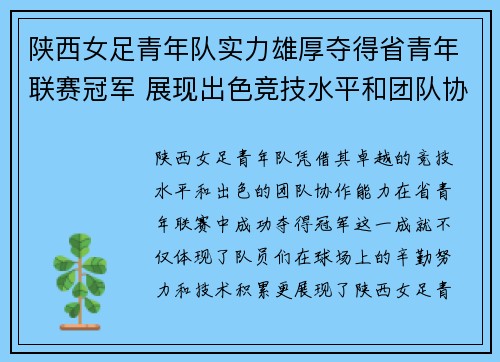 陕西女足青年队实力雄厚夺得省青年联赛冠军 展现出色竞技水平和团队协

陕西女足青年队凭借其卓越的竞技水平和出色的团队协作能力在省青年联赛中成功夺得冠军这一成就不仅体现了队员们在球场上的辛勤努力和技术积累更展现了陕西女足青